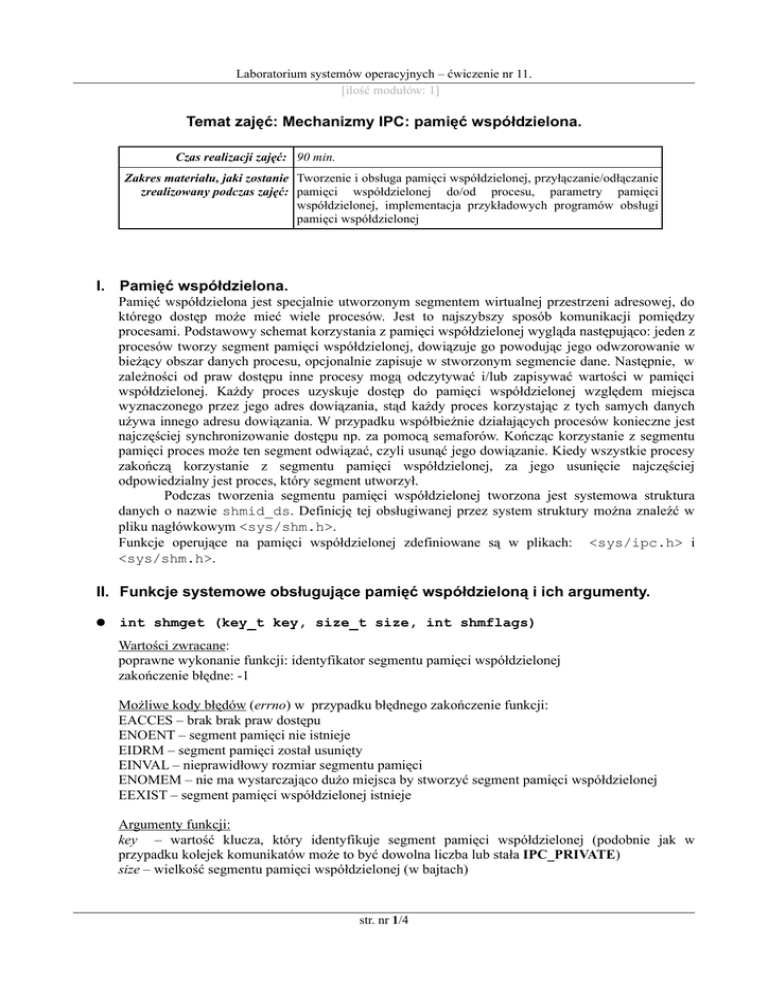 Laboratorium systemów operacyjnych – ćwiczenie nr 11.
[ilość modułów: 1]

Temat zajęć: Mechanizmy IPC: pamięć współdzielona.

| Czas realizacji zajęć: | 90 min. |
|---|---|
| Zakres materiału, jaki zostanie zrealizowany podczas zajęć: | Tworzenie i obsługa pamięci współdzielonej, przyłączanie/odłączanie pamięci współdzielonej do/od procesu, parametry pamięci współdzielonej, implementacja przykładowych programów obsługi pamięci współdzielonej |

I. Pamięć współdzielona.

Pamięć współdzielona jest specjalnie utworzonym segmentem wirtualnej przestrzeni adresowej, do którego dostęp może mieć wiele procesów. Jest to najszybszy sposób komunikacji pomiędzy procesami. Podstawowy schemat korzystania z pamięci współdzielonej wygląda następująco: jeden z procesów tworzy segment pamięci współdzielonej, dowiązuje go powodując jego odwzorowanie w bieżący obszar danych procesu, opcjonalnie zapisuje w stworzonym segmencie dane. Następnie, w zależności od praw dostępu inne procesy mogą odczytywać i/lub zapisywać wartości w pamięci współdzielonej. Każdy proces uzyskuje dostęp do pamięci współdzielonej względem miejsca wyznaczonego przez jego adres dowiązania, stąd każdy proces korzystając z tych samych danych używa innego adresu dowiązania. W przypadku współbieżnie działających procesów konieczne jest najczęściej synchronizowanie dostępu np. za pomocą semaforów. Kończąc korzystanie z segmentu pamięci proces może ten segment odwiązać, czyli usunąć jego dowiązanie. Kiedy wszystkie procesy zakończą korzystanie z segmentu pamięci współdzielonej, za jego usunięcie najczęściej odpowiedzialny jest proces, który segment utworzył.

Podczas tworzenia segmentu pamięci współdzielonej tworzona jest systemowa struktura danych o nazwie shmid_ds. Definicję tej obsługiwanej przez system struktury można znaleźć w pliku nagłówkowym <sys/shm.h>.
Funkcje operujące na pamięci współdzielonej zdefiniowane są w plikach: <sys/ipc.h> i <sys/shm.h>.

II. Funkcje systemowe obsługujące pamięć współdzieloną i ich argumenty.

● int shmget (key_t key, size_t size, int shmflags)

Wartości zwracane:
poprawne wykonanie funkcji: identyfikator segmentu pamięci współdzielonej
zakończenie błędne: -1

Możliwe kody błędów (errno) w przypadku błędnego zakończenie funkcji:
EACCES – brak brak praw dostępu
ENOENT – segment pamięci nie istnieje
EIDRM – segment pamięci został usunięty
EINVAL – nieprawidłowy rozmiar segmentu pamięci
ENOMEM – nie ma wystarczająco dużo miejsca by stworzyć segment pamięci współdzielonej
EEXIST – segment pamięci współdzielonej istnieje

Argumenty funkcji:
key – wartość klucza, który identyfikuje segment pamięci współdzielonej (podobnie jak w przypadku kolejek komunikatów może to być dowolna liczba lub stała IPC_PRIVATE)
size – wielkość segmentu pamięci współdzielonej (w bajtach)

str. nr 1/4